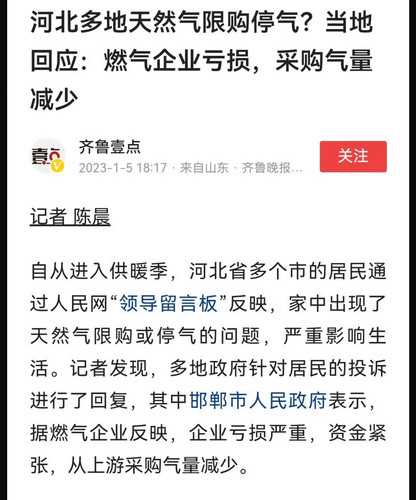 河北多地天然气限购停气？当地回应：燃气企业亏损，采购气量减少

壹点

齐鲁壹点
2023-1-5 18:17 · 来自山东 · 齐鲁晚报…

关注

记者 陈晨

自从进入供暖季，河北省多个市的居民通过人民网“领导留言板”反映，家中出现了天然气限购或停气的问题，严重影响生活。记者发现，多地政府针对居民的投诉进行了回复，其中邯郸市人民政府表示，据燃气企业反映，企业亏损严重，资金紧张，从上游采购气量减少。